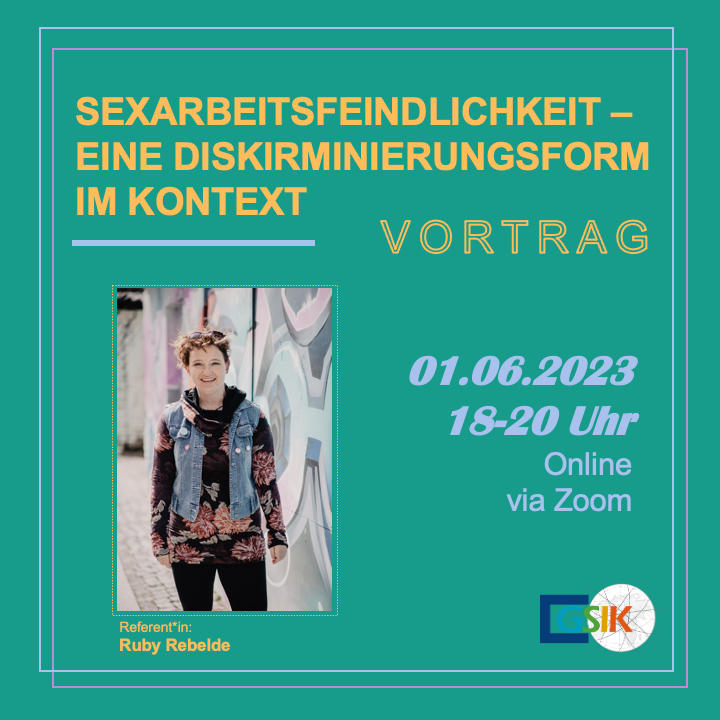 SEXARBEITSFEINDLICHKEIT – EINE DISKIRMINIERUNGSFORM IM KONTEXT

VORTRAG

01.06.2023
18-20 Uhr
Online
via Zoom

Referent*in:
Ruby Rebelde

GSIK